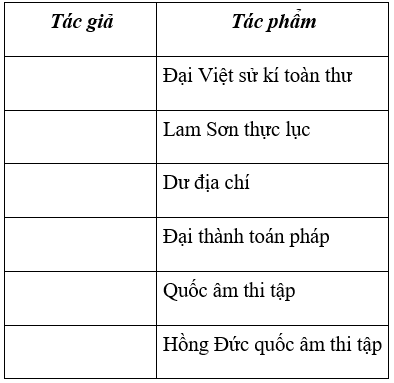 | Tác giả | Tác phẩm |
|---|---|
| | Đại Việt sử kí toàn thư |
| | Lam Sơn thực lục |
| | Dư địa chí |
| | Đại thành toán pháp |
| | Quốc âm thi tập |
| | Hồng Đức quốc âm thi tập |